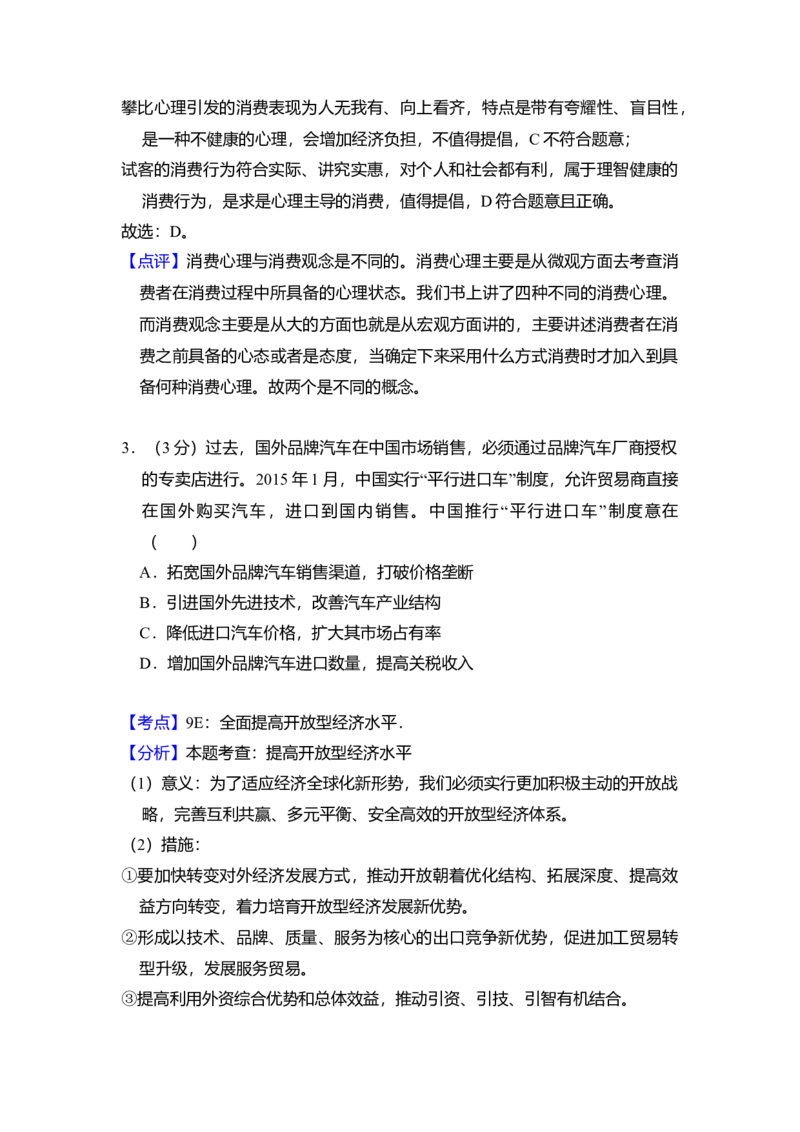 攀比心理引发的消费表现为人无我有、向上看齐，特点是带有夸耀性、盲目性，是一种不健康的心理，会增加经济负担，不值得提倡，C不符合题意；

试客的消费行为符合实际、讲究实惠，对个人和社会都有利，属于理智健康的消费行为，是求是心理主导的消费，值得提倡，D符合题意且正确。

故选：D。

【点评】消费心理与消费观念是不同的。消费心理主要是从微观方面去考查消费者在消费过程中所具备的心理状态。我们书上讲了四种不同的消费心理。而消费观念主要是从大的方面也就是从宏观方面讲的，主要讲述消费者在消费之前具备的心态或者是态度，当确定下来采用什么方式消费时才加入到具备何种消费心理。故两个是不同的概念。

3．（3分）过去，国外品牌汽车在中国市场销售，必须通过品牌汽车厂商授权的专卖店进行。2015年1月，中国实行“平行进口车”制度，允许贸易商直接在国外购买汽车，进口到国内销售。中国推行“平行进口车”制度意在（　　）

A．拓宽国外品牌汽车销售渠道，打破价格垄断

B．引进国外先进技术，改善汽车产业结构

C．降低进口汽车价格，扩大其市场占有率

D．增加国外品牌汽车进口数量，提高关税收入

【考点】9E：全面提高开放型经济水平．

【分析】本题考查：提高开放型经济水平

（1）意义：为了适应经济全球化新形势，我们必须实行更加积极主动的开放战略，完善互利共赢、多元平衡、安全高效的开放型经济体系。

（2）措施：

①要加快转变对外经济发展方式，推动开放朝着优化结构、拓展深度、提高效益方向转变，着力培育开放型经济发展新优势。

②形成以技术、品牌、质量、服务为核心的出口竞争新优势，促进加工贸易转型升级，发展服务贸易。

③提高利用外资综合优势和总体效益，推动引资、引技、引智有机结合。